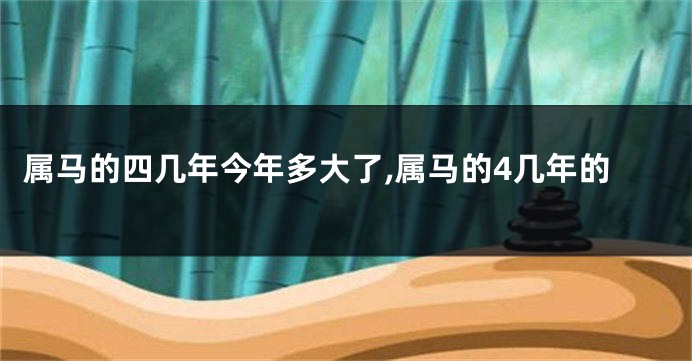 属马的四几年今年多大了,属马的4几年的